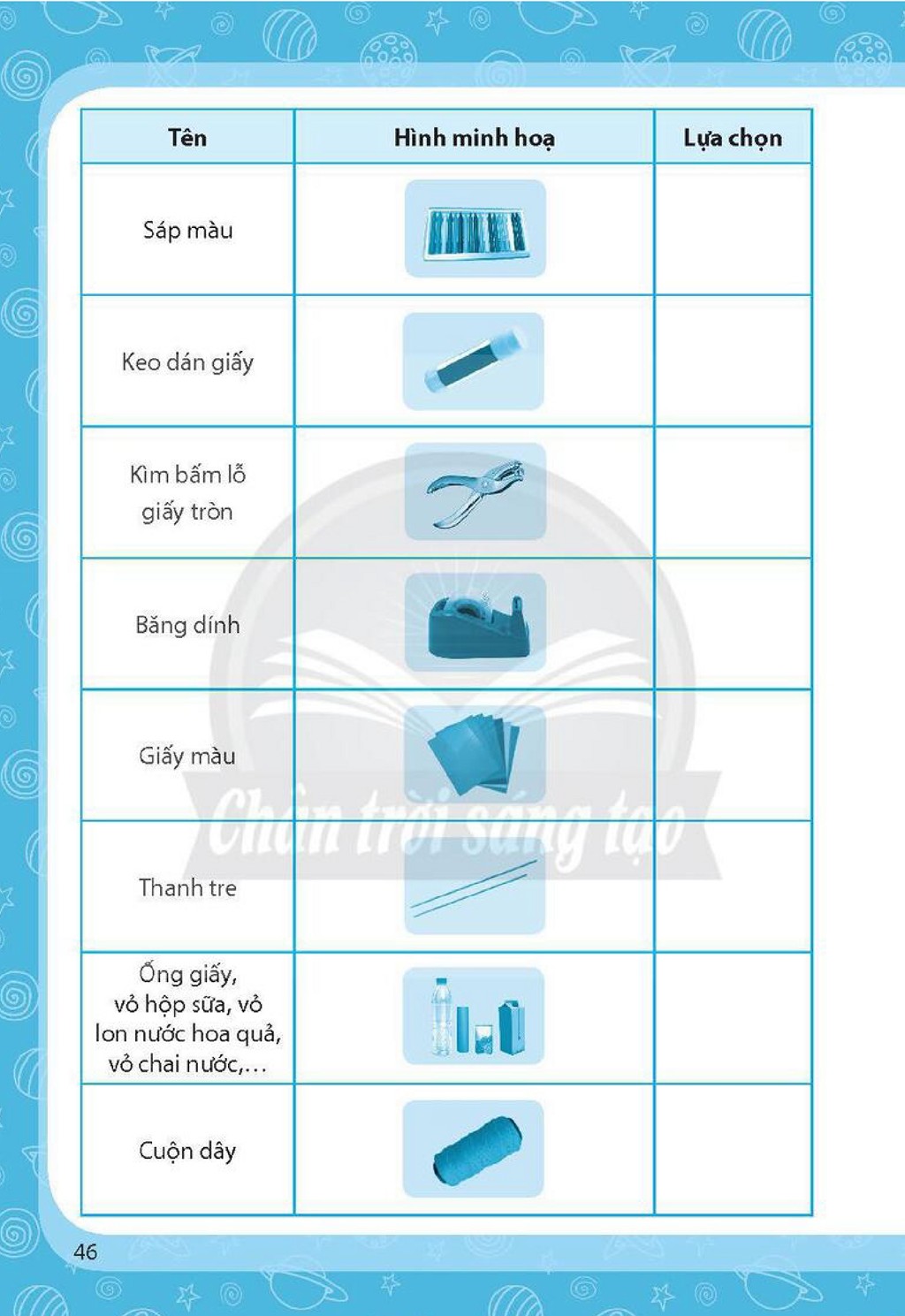 | Tên | Hình minh hoạ | Lựa chọn |
|---|---|---|
| Sáp màu | | |
| Keo dán giấy | | |
| Kìm bấm lỗ giấy tròn | | |
| Băng dính | | |
| Giấy màu | | |
| Thanh tre | | |
| Ống giấy, vỏ hộp sữa, vỏ lon nước hoa quả, vỏ chai nước,... | | |
| Cuộn dây | | |

46

Chân trời sáng tạo